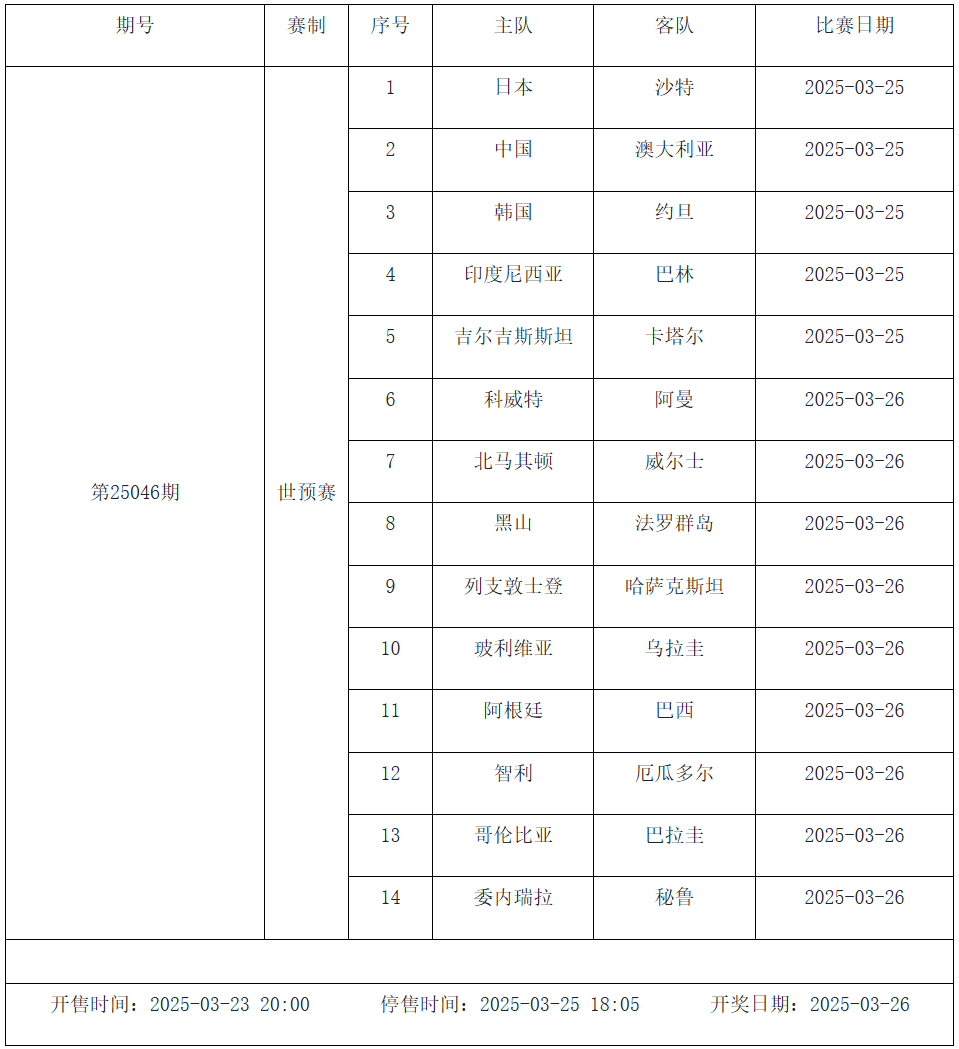 | 期号 | 赛制 | 序号 | 主队 | 客队 | 比赛日期 |
|---|---|---|---|---|---|
| 第25046期 | 世预赛 | 1 | 日本 | 沙特 | 2025-03-25 |
| | | 2 | 中国 | 澳大利亚 | 2025-03-25 |
| | | 3 | 韩国 | 约旦 | 2025-03-25 |
| | | 4 | 印度尼西亚 | 巴林 | 2025-03-25 |
| | | 5 | 吉尔吉斯斯坦 | 卡塔尔 | 2025-03-25 |
| | | 6 | 科威特 | 阿曼 | 2025-03-26 |
| | | 7 | 北马其顿 | 威尔士 | 2025-03-26 |
| | | 8 | 黑山 | 法罗群岛 | 2025-03-26 |
| | | 9 | 列支敦士登 | 哈萨克斯坦 | 2025-03-26 |
| | | 10 | 玻利维亚 | 乌拉圭 | 2025-03-26 |
| | | 11 | 阿根廷 | 巴西 | 2025-03-26 |
| | | 12 | 智利 | 厄瓜多尔 | 2025-03-26 |
| | | 13 | 哥伦比亚 | 巴拉圭 | 2025-03-26 |
| | | 14 | 委内瑞拉 | 秘鲁 | 2025-03-26 |

开售时间：2025-03-23 20:00 停售时间：2025-03-25 18:05 开奖日期：2025-03-26